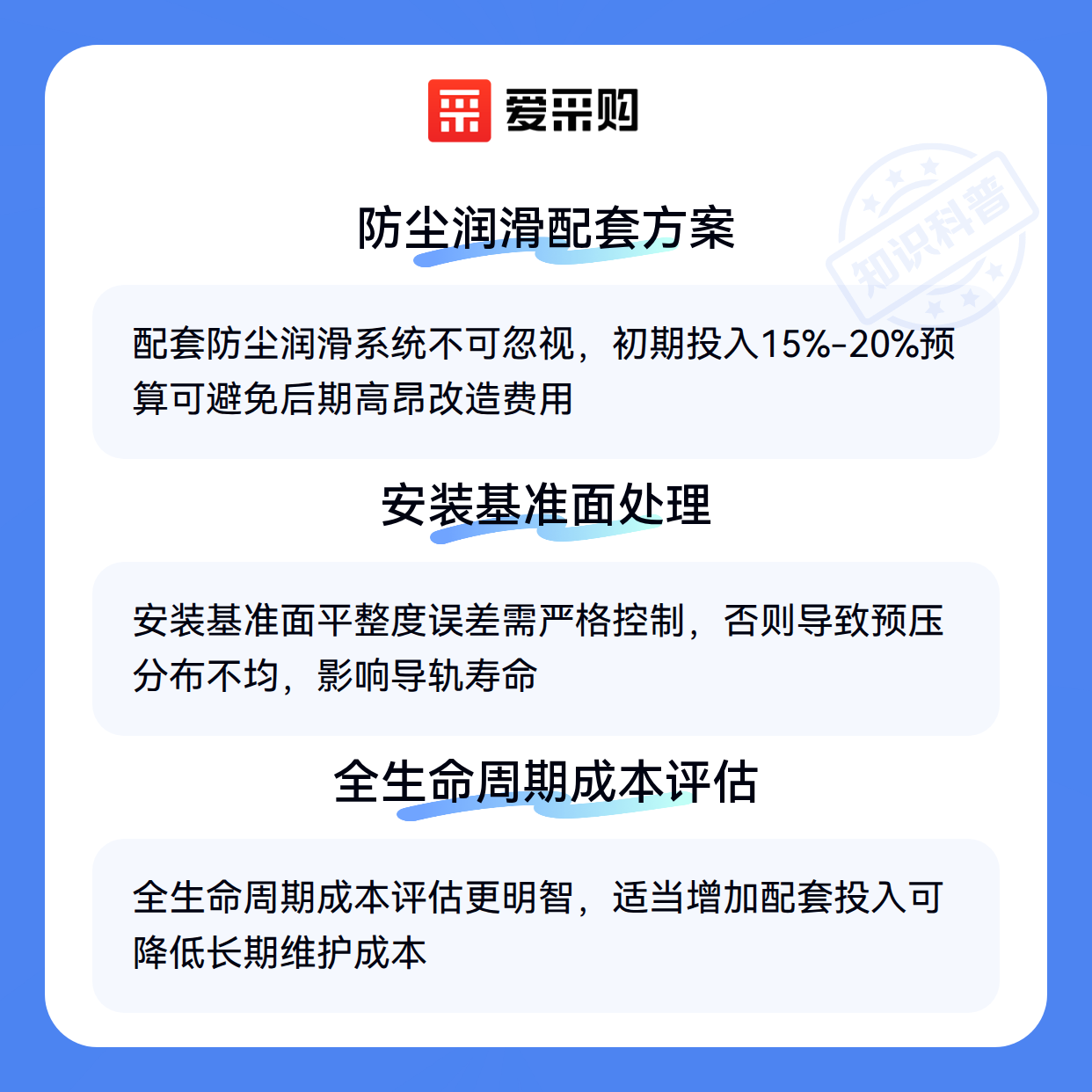 爱采购

防尘润滑配套方案

配套防尘润滑系统不可忽视，初期投入15%-20%预算可避免后期高昂改造费用

安装基准面处理

安装基准面平整度误差需严格控制，否则导致预压分布不均，影响导轨寿命

全生命周期成本评估

全生命周期成本评估更明智，适当增加配套投入可降低长期维护成本

知识科普